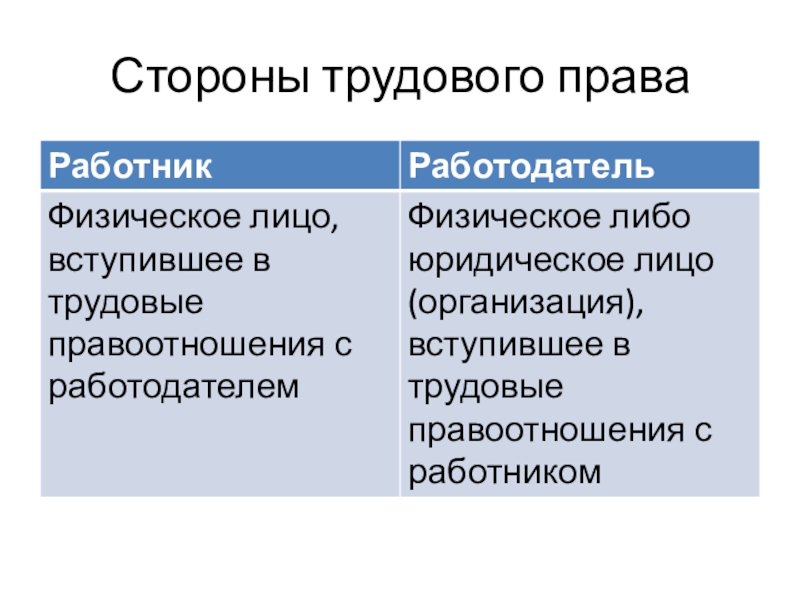 Стороны трудового права

| Работник | Работодатель |
|---|---|
| Физическое лицо, вступившее в трудовые правоотношения с работодателем | Физическое либо юридическое лицо (организация), вступившее в трудовые правоотношения с работником |